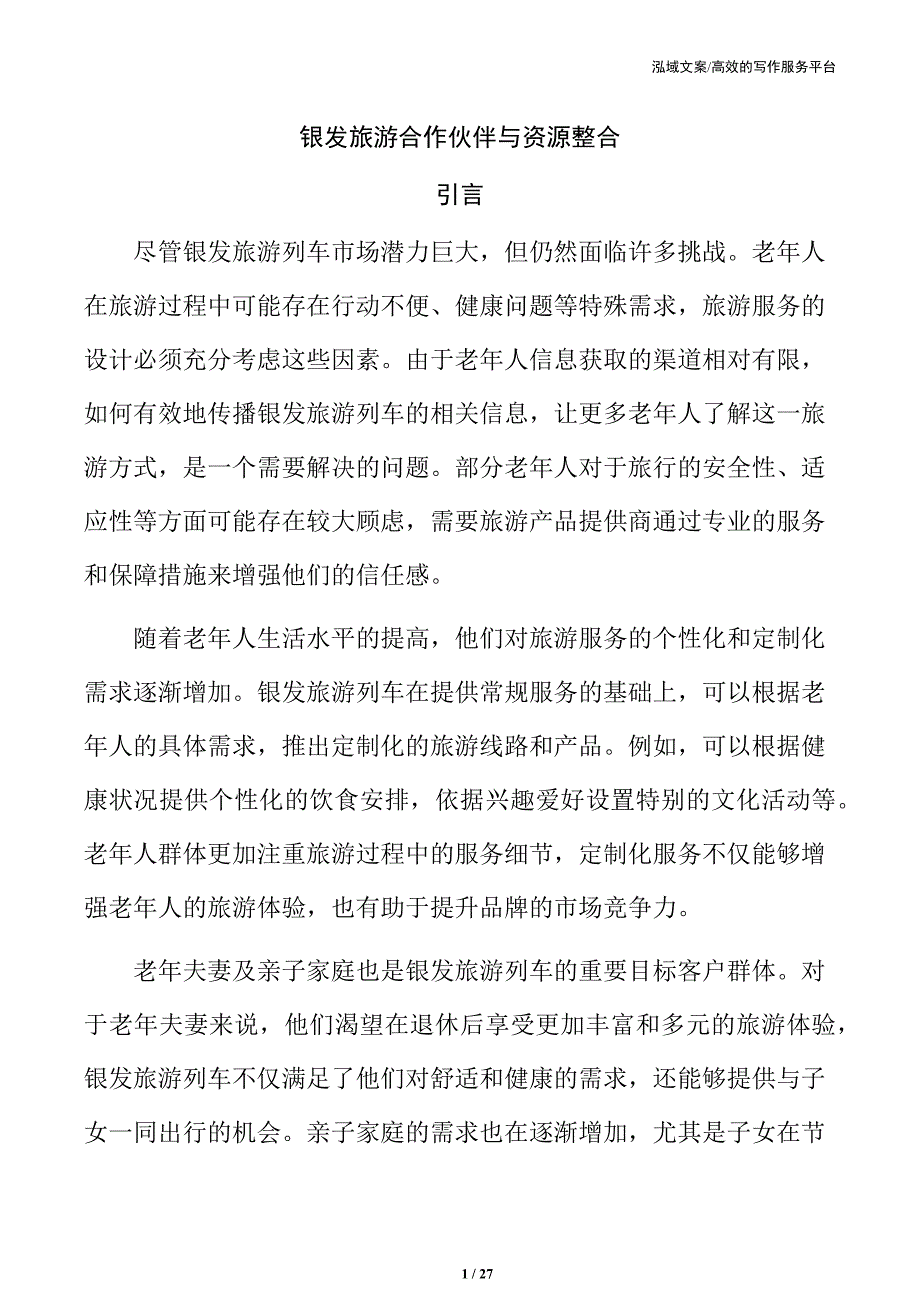 泓域文案/高效的写作服务平台

银发旅游合作伙伴与资源整合

引言

尽管银发旅游列车市场潜力巨大，但仍然面临许多挑战。老年人在旅游过程中可能存在行动不便、健康问题等特殊需求，旅游服务的设计必须充分考虑这些因素。由于老年人信息获取的渠道相对有限，如何有效地传播银发旅游列车的相关信息，让更多老年人了解这一旅游方式，是一个需要解决的问题。部分老年人对于旅行的安全性、适应性等方面可能存在较大顾虑，需要旅游产品提供商通过专业的服务和保障措施来增强他们的信任感。

随着老年人生活水平的提高，他们对旅游服务的个性化和定制化需求逐渐增加。银发旅游列车在提供常规服务的基础上，可以根据老年人的具体需求，推出定制化的旅游线路和产品。例如，可以根据健康状况提供个性化的饮食安排，依据兴趣爱好设置特别的文化活动等。老年人群体更加注重旅游过程中的服务细节，定制化服务不仅能够增强老年人的旅游体验，也有助于提升品牌的市场竞争力。

老年夫妻及亲子家庭也是银发旅游列车的重要目标客户群体。对于老年夫妻来说，他们渴望在退休后享受更加丰富和多元的旅游体验，银发旅游列车不仅满足了他们对舒适和健康的需求，还能够提供与子女一同出行的机会。亲子家庭的需求也在逐渐增加，尤其是子女在节

1 / 27